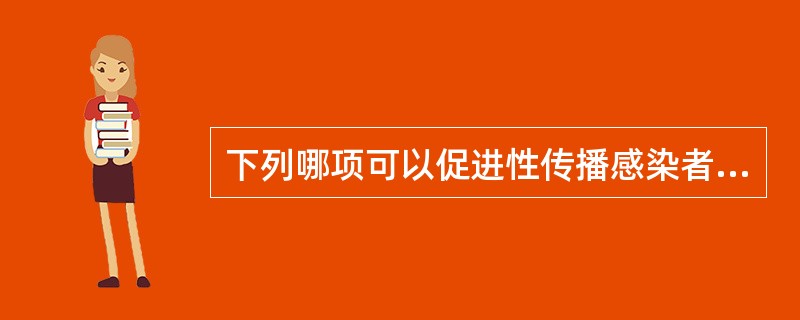 下列哪项可以促进性传播感染者...